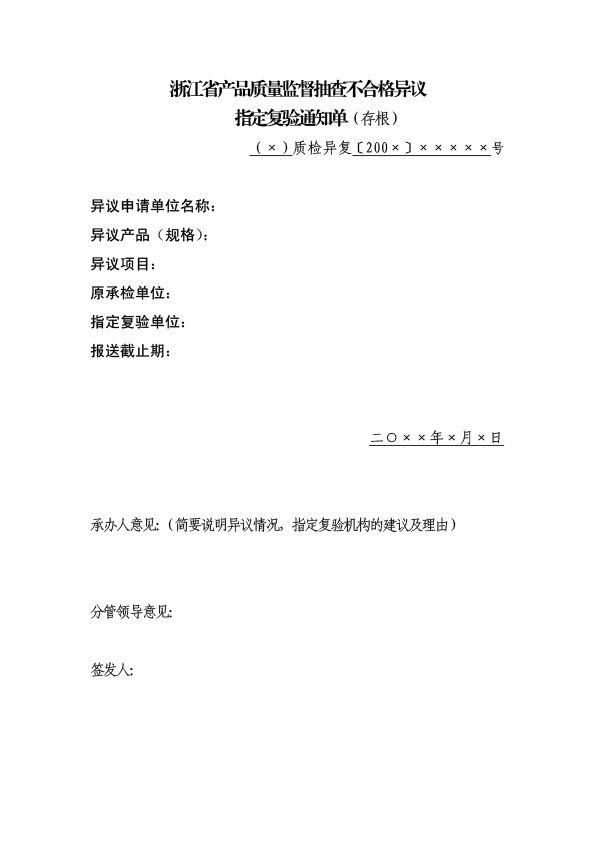 浙江省产品质量监督抽查不合格异议
指定复验通知单（存根）

（×）质检异复〔200×〕×××××号

异议申请单位名称：
异议产品（规格）：
异议项目：
原承检单位：
指定复验单位：
报送截止期：

二○××年×月×日

承办人意见：（简要说明异议情况，指定复验机构的建议及理由）

分管领导意见：

签发人：